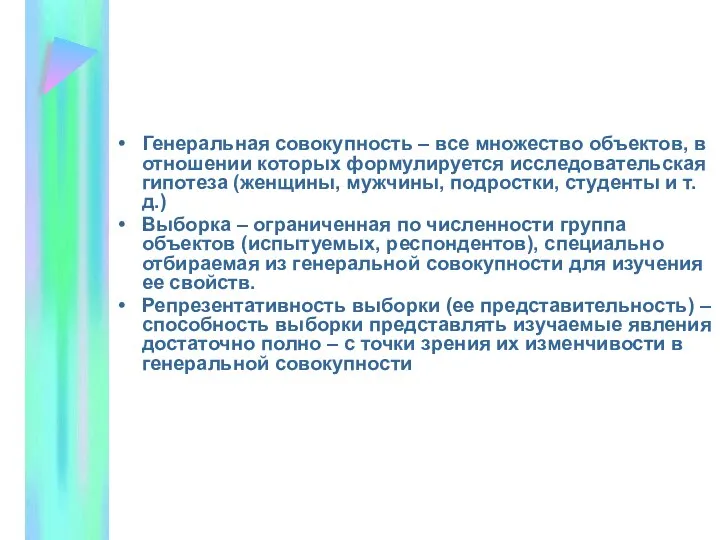 • Генеральная совокупность – все множество объектов, в отношении которых формулируется исследовательская гипотеза (женщины, мужчины, подростки, студенты и т. д.)
• Выборка – ограниченная по численности группа объектов (испытуемых, респондентов), специально отбираемая из генеральной совокупности для изучения ее свойств.
• Репрезентативность выборки (ее представительность) – способность выборки представлять изучаемые явления достаточно полно – с точки зрения их изменчивости в генеральной совокупности